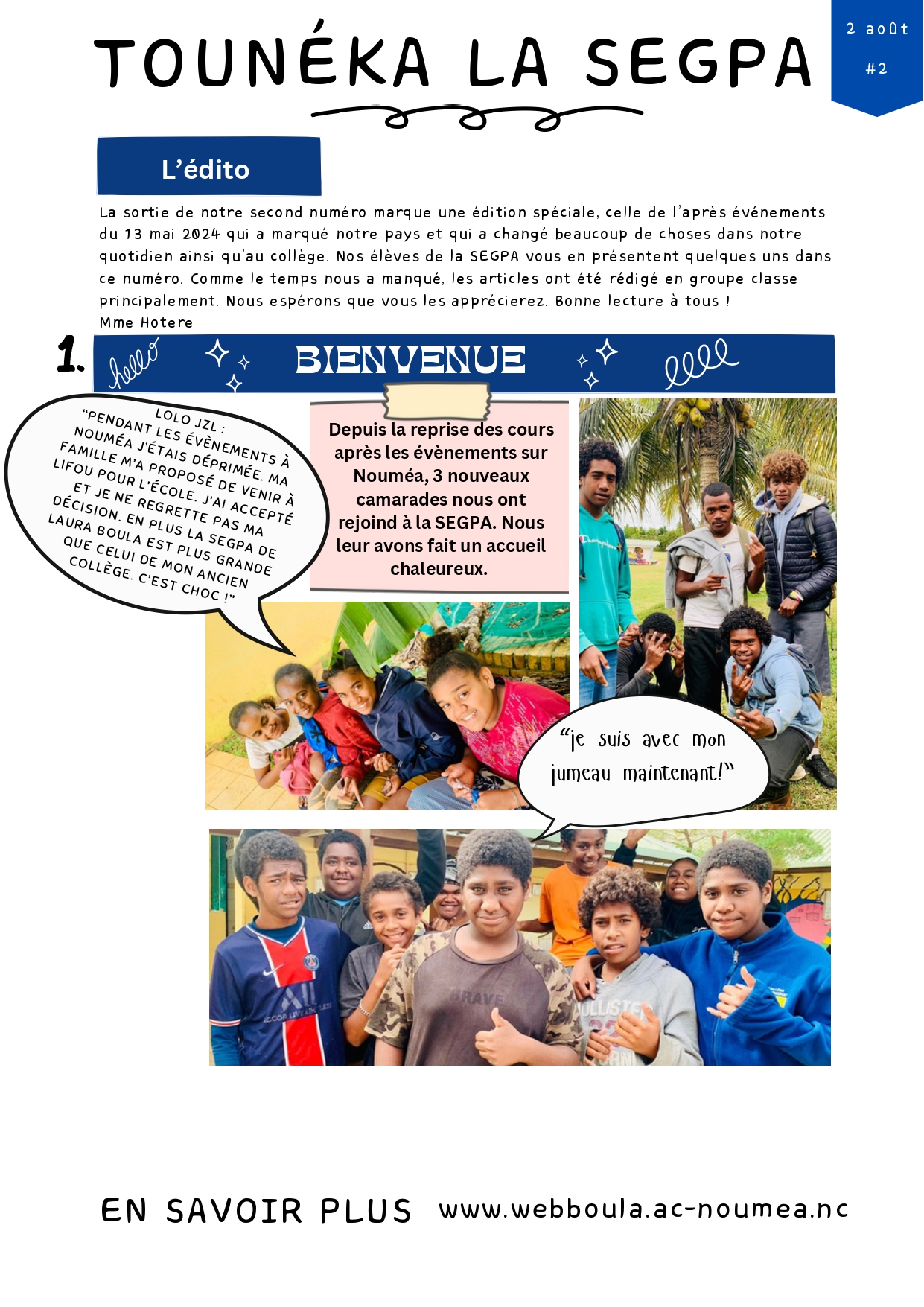 TOUNÉKA LA SEGPA

2 août
#2

L'édito

La sortie de notre second numéro marque une édition spéciale, celle de l'après événements du 13 mai 2024 qui a marqué notre pays et qui a changé beaucoup de choses dans notre quotidien ainsi qu'au collège. Nos élèves de la SEGPA vous en présentent quelques uns dans ce numéro. Comme le temps nous a manqué, les articles ont été rédigé en groupe classe principalement. Nous espérons que vous les apprécierez. Bonne lecture à tous !
Mme Hotere

1.

hello

BIENVENUE

LOLO JZL :
"PENDANT LES ÉVÈNEMENTS À NOUMÉA J'ÉTAIS DÉPRIMÉE. MA FAMILLE M'A PROPOSÉ DE VENIR À LIFOU POUR L'ÉCOLE. J'AI ACCEPTÉ ET JE NE REGRETTE PAS MA DÉCISION. EN PLUS LA SEGPA DE LAURA BOULA EST PLUS GRANDE QUE CELUI DE MON ANCIEN COLLÈGE. C'EST CHOC !"

Depuis la reprise des cours après les évènements sur Nouméa, 3 nouveaux camarades nous ont rejoind à la SEGPA. Nous leur avons fait un accueil chaleureux.

"je suis avec mon jumeau maintenant!"

EN SAVOIR PLUS www.webboula.ac-noumea.nc